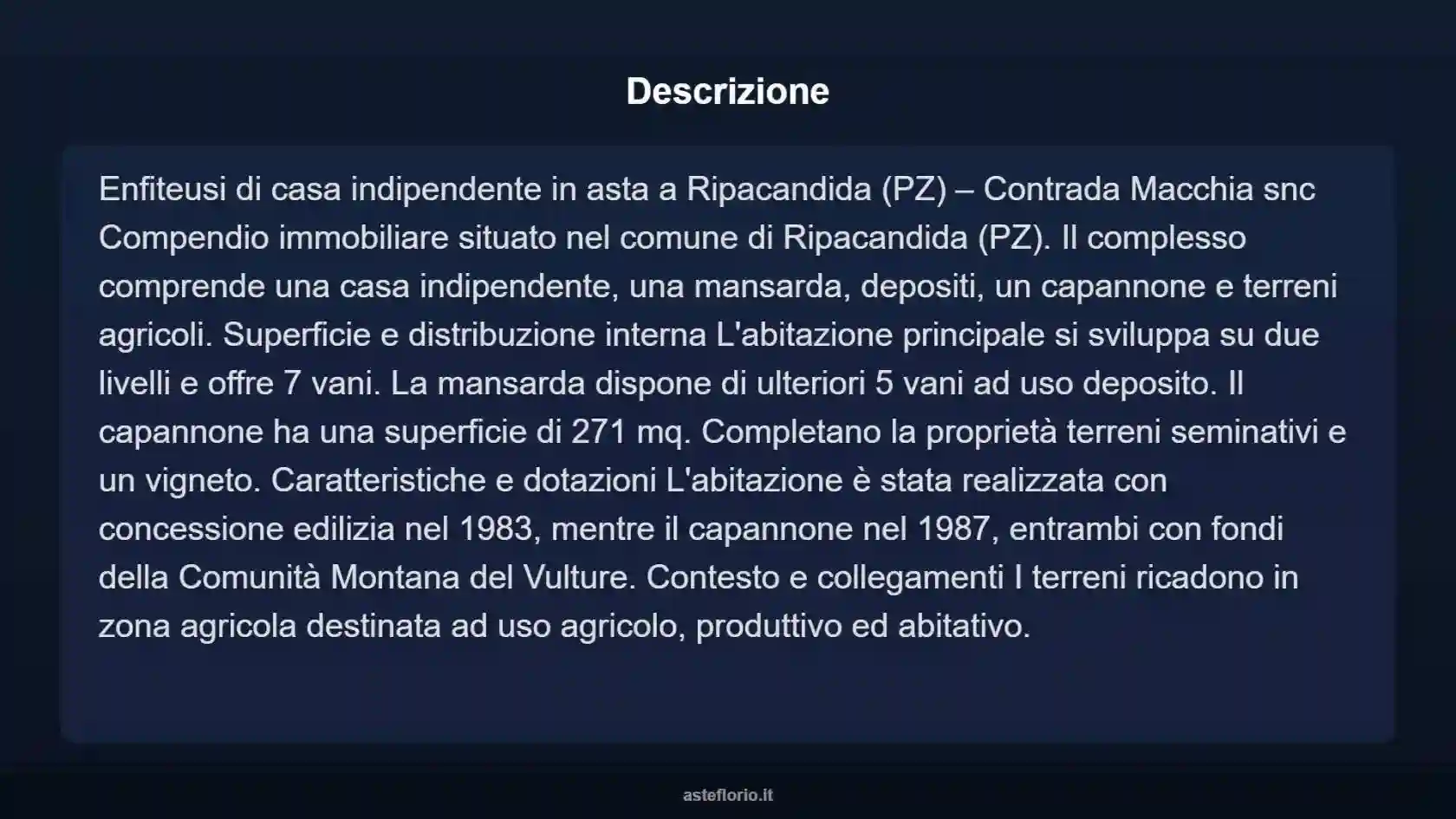 Descrizione

Enfiteusi di casa indipendente in asta a Ripacandida (PZ) – Contrada Macchia snc Compendio immobiliare situato nel comune di Ripacandida (PZ). Il complesso comprende una casa indipendente, una mansarda, depositi, un capannone e terreni agricoli. Superficie e distribuzione interna L'abitazione principale si sviluppa su due livelli e offre 7 vani. La mansarda dispone di ulteriori 5 vani ad uso deposito. Il capannone ha una superficie di 271 mq. Completano la proprietà terreni seminativi e un vigneto. Caratteristiche e dotazioni L'abitazione è stata realizzata con concessione edilizia nel 1983, mentre il capannone nel 1987, entrambi con fondi della Comunità Montana del Vulture. Contesto e collegamenti I terreni ricadono in zona agricola destinata ad uso agricolo, produttivo ed abitativo.

asteflorio.it